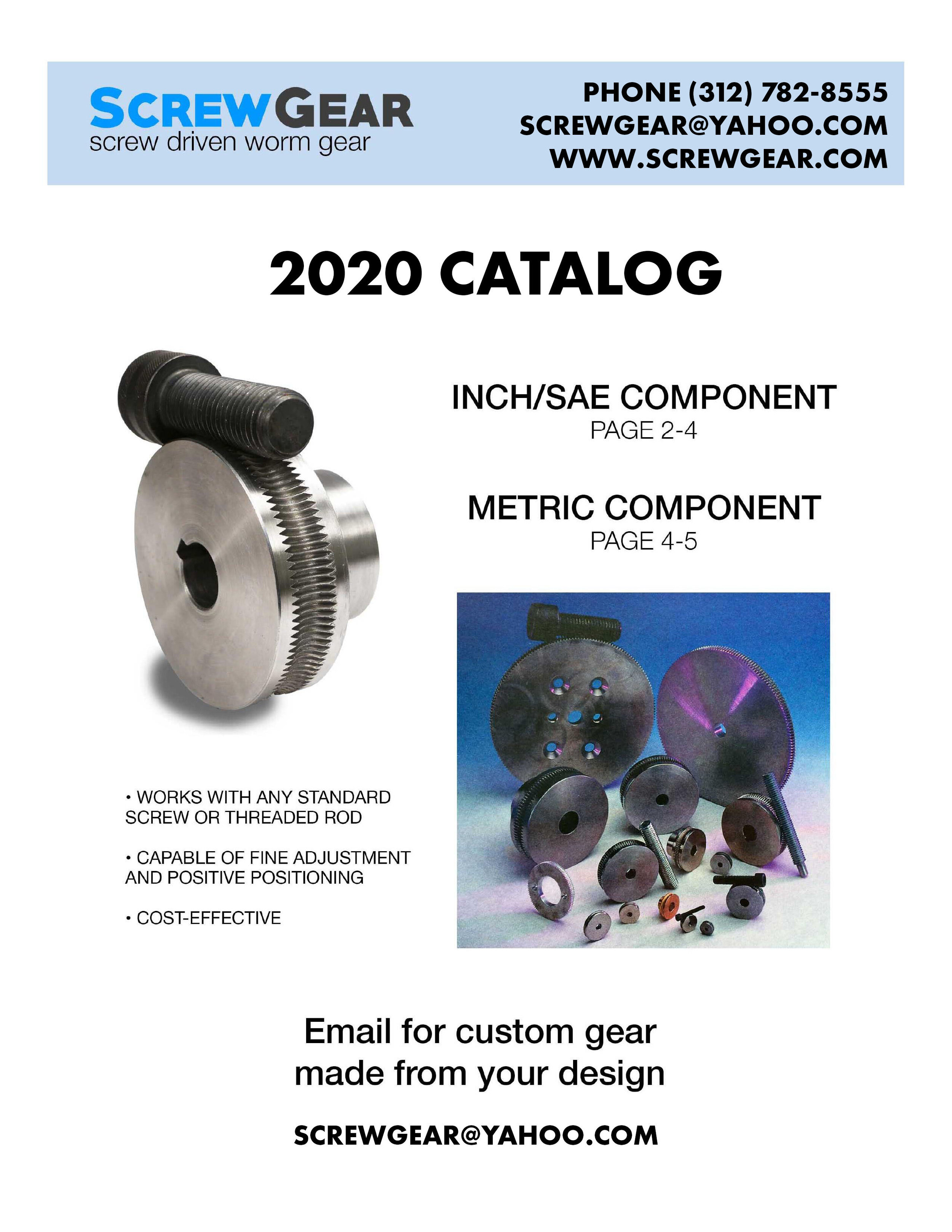 SCREWGEAR
screw driven worm gear

PHONE (312) 782-8555
SCREWGEAR@YAHOO.COM
WWW.SCREWGEAR.COM

2020 CATALOG

INCH/SAE COMPONENT
PAGE 2-4

METRIC COMPONENT
PAGE 4-5

• WORKS WITH ANY STANDARD SCREW OR THREADED ROD

• CAPABLE OF FINE ADJUSTMENT AND POSITIVE POSITIONING

• COST-EFFECTIVE

Email for custom gear made from your design

SCREWGEAR@YAHOO.COM